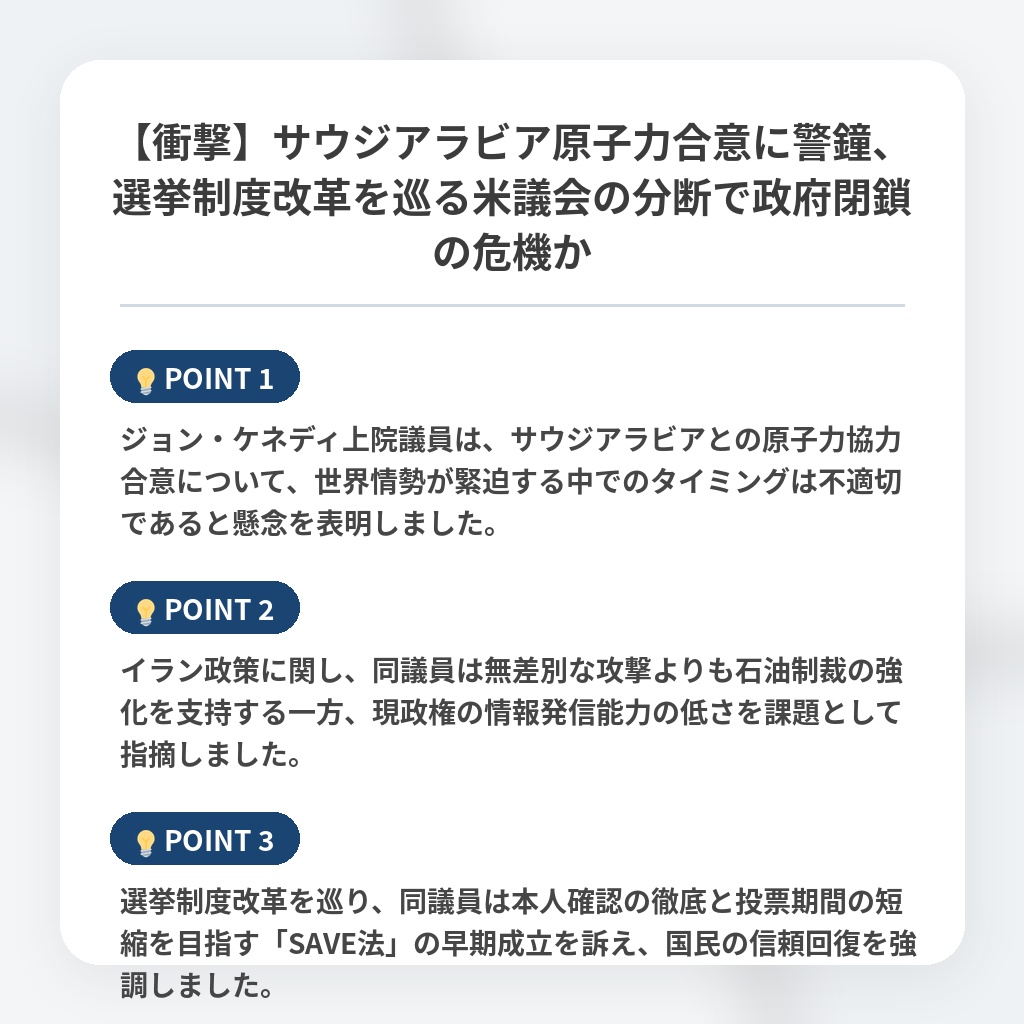 【衝撃】サウジアラビア原子力合意に警鐘、選挙制度改革を巡る米議会の分断で政府閉鎖の危機か

POINT 1

ジョン・ケネディ上院議員は、サウジアラビアとの原子力協力合意について、世界情勢が緊迫する中でのタイミングは不適切であると懸念を表明しました。

POINT 2

イラン政策に関し、同議員は無差別な攻撃よりも石油制裁の強化を支持する一方、現政権の情報発信能力の低さを課題として指摘しました。

POINT 3

選挙制度改革を巡り、同議員は本人確認の徹底と投票期間の短縮を目指す「SAVE法」の早期成立を訴え、国民の信頼回復を強調しました。